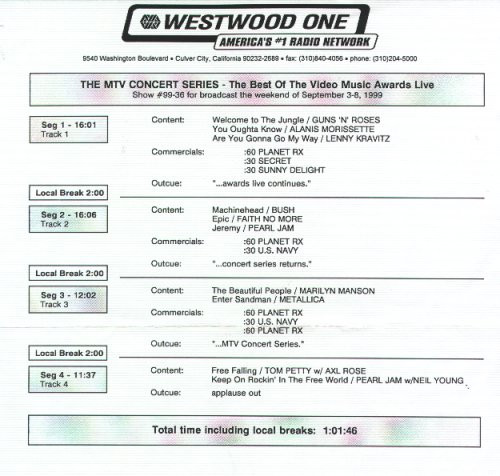 WESTWOOD ONE
AMERICA'S #1 RADIO NETWORK

9540 Washington Boulevard • Culver City, California 90232-2689 • fax: (310)840-4056 • phone: (310)204-5000

THE MTV CONCERT SERIES - The Best Of The Video Music Awards Live
Show #99-36 for broadcast the weekend of September 3-6, 1999

Seg 1 - 16:01
Track 1

Content: Welcome to The Jungle / GUNS 'N' ROSES
You Oughta Know / ALANIS MORISSETTE
Are You Gonna Go My Way / LENNY KRAVITZ

Commercials: :60 PLANET RX
:30 SECRET
:30 SUNNY DELIGHT

Outcue: "...awards live continues."

Local Break 2:00

Seg 2 - 16:06
Track 2

Content: Machinehead / BUSH
Epic / FAITH NO MORE
Jeremy / PEARL JAM

Commercials: :60 PLANET RX
:30 U.S. NAVY

Outcue: "...concert series returns."

Local Break 2:00

Seg 3 - 12:02
Track 3

Content: The Beautiful People / MARILYN MANSON
Enter Sandman / METALLICA

Commercials: :60 PLANET RX
:30 U.S. NAVY
:60 PLANET RX

Outcue: "...MTV Concert Series."

Local Break 2:00

Seg 4 - 11:37
Track 4

Content: Free Falling / TOM PETTY w/ AXL ROSE
Keep On Rockin' In The Free World / PEARL JAM w/NEIL YOUNG

Outcue: applause out

Total time including local breaks: 1:01:46